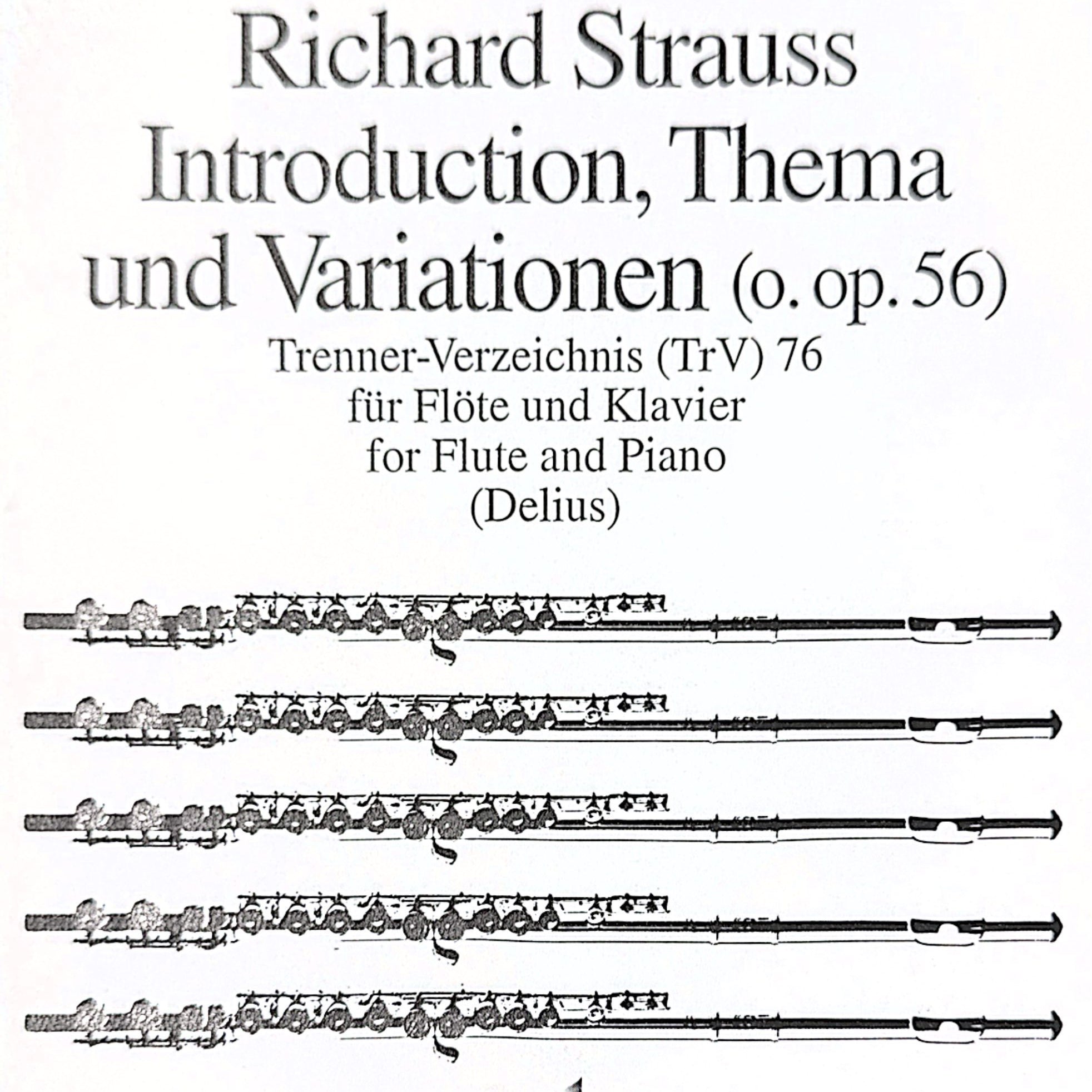 Richard Strauss
Introduction, Thema und Variationen (o. op. 56)
Trenner-Verzeichnis (TrV) 76
für Flöte und Klavier
for Flute and Piano
(Delius)